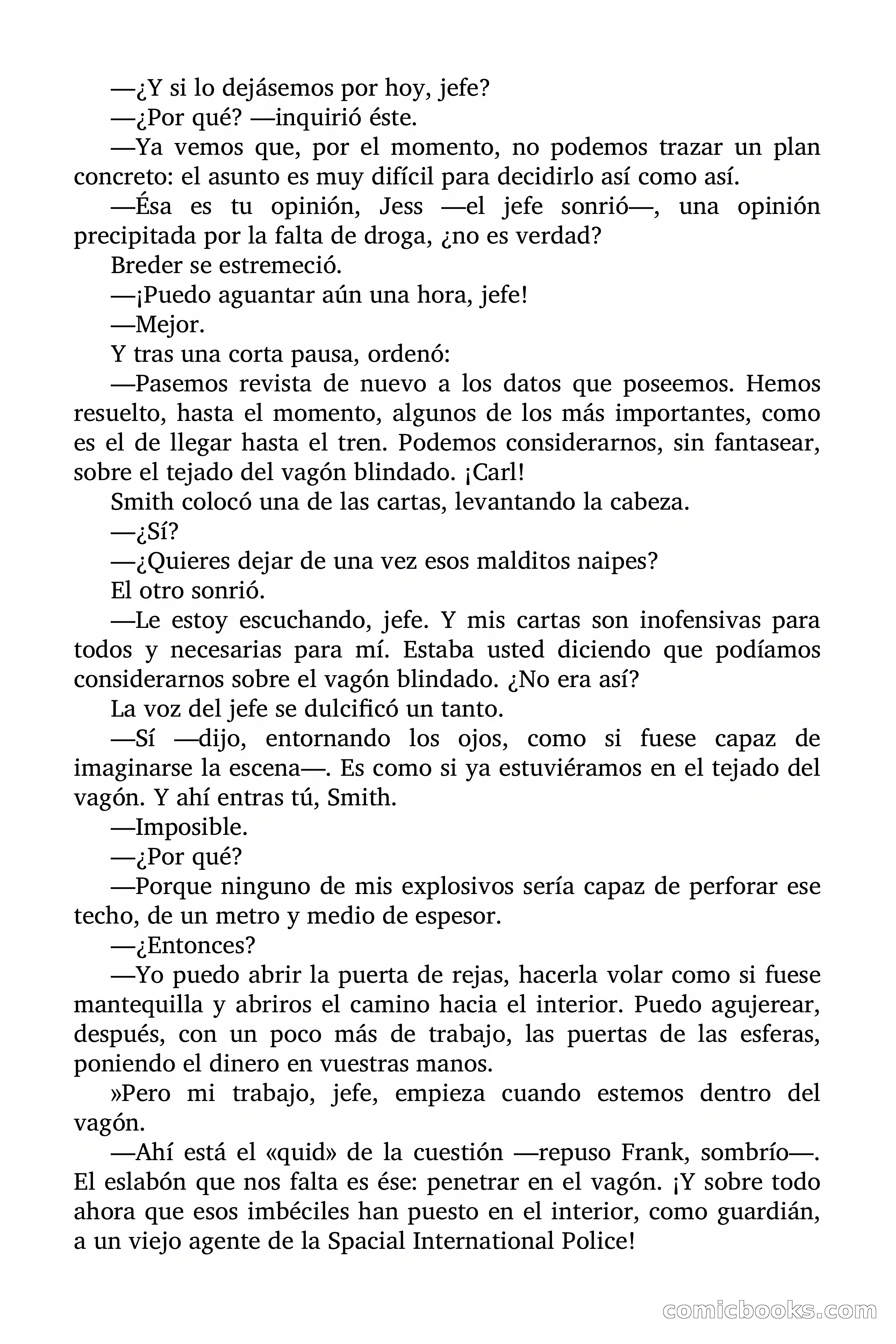 —¿Y si lo dejásemos por hoy, jefe?

—¿Por qué? —inquirió éste.

—Ya vemos que, por el momento, no podemos trazar un plan concreto: el asunto es muy difícil para decidirlo así como así.

—Ésa es tu opinión, Jess —el jefe sonrió—, una opinión precipitada por la falta de droga, ¿no es verdad?

Breder se estremeció.

—¡Puedo aguantar aún una hora, jefe!

—Mejor.

Y tras una corta pausa, ordenó:

—Pasemos revista de nuevo a los datos que poseemos. Hemos resuelto, hasta el momento, algunos de los más importantes, como es el de llegar hasta el tren. Podemos considerarnos, sin fantasear, sobre el tejado del vagón blindado. ¡Carl!

Smith colocó una de las cartas, levantando la cabeza.

—¿Sí?

—¿Quieres dejar de una vez esos malditos naipes?

El otro sonrió.

—Le estoy escuchando, jefe. Y mis cartas son inofensivas para todos y necesarias para mí. Estaba usted diciendo que podíamos considerarnos sobre el vagón blindado. ¿No era así?

La voz del jefe se dulcificó un tanto.

—Sí —dijo, entornando los ojos, como si fuese capaz de imaginarse la escena—. Es como si ya estuviéramos en el tejado del vagón. Y ahí entras tú, Smith.

—Imposible.

—¿Por qué?

—Porque ninguno de mis explosivos sería capaz de perforar ese techo, de un metro y medio de espesor.

—¿Entonces?

—Yo puedo abrir la puerta de rejas, hacerla volar como si fuese mantequilla y abriros el camino hacia el interior. Puedo agujerear, después, con un poco más de trabajo, las puertas de las esferas, poniendo el dinero en vuestras manos.

»Pero mi trabajo, jefe, empieza cuando estemos dentro del vagón.

—Ahí está el «quid» de la cuestión —repuso Frank, sombrío—. El eslabón que nos falta es ése: penetrar en el vagón. ¡Y sobre todo ahora que esos imbéciles han puesto en el interior, como guardián, a un viejo agente de la Spacial International Police!

comicbooks.com